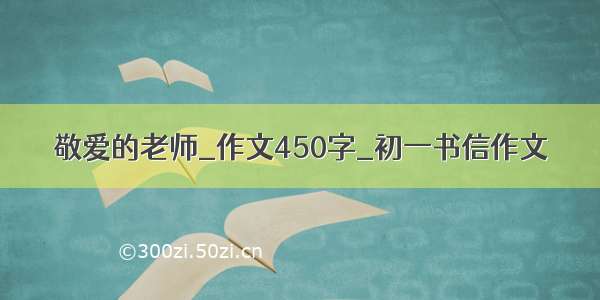 敬爱的老师_作文450字_初一书信作文

©300zi.50zi.cn